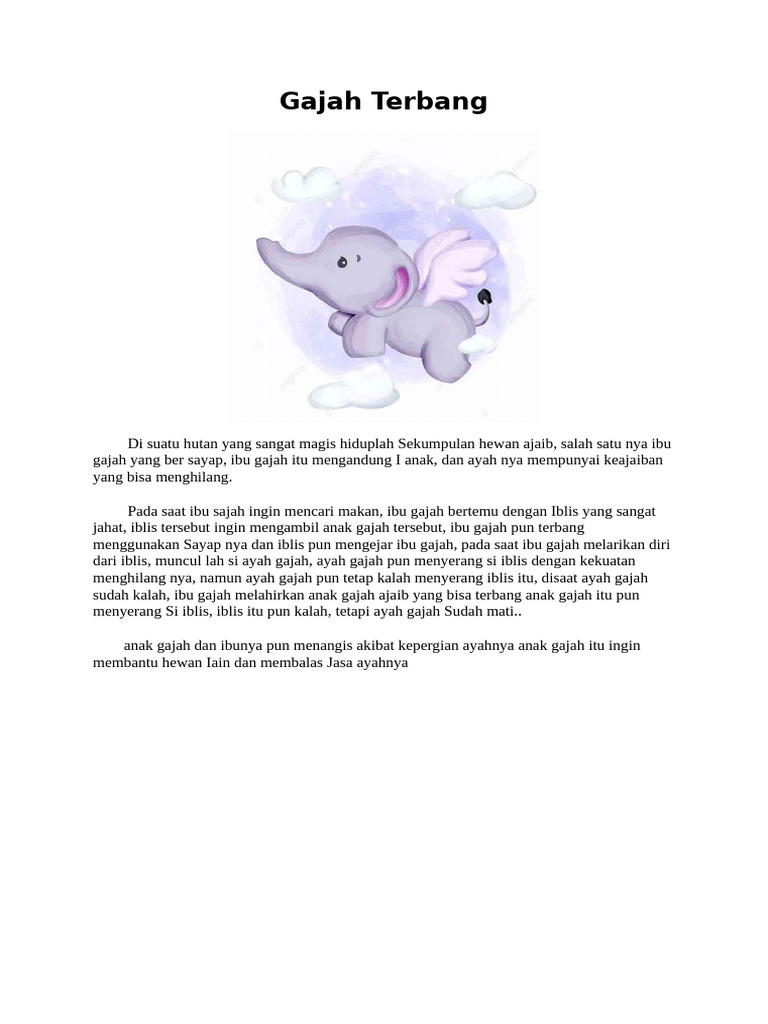 Gajah Terbang

Di suatu hutan yang sangat magis hiduplah Sekumpulan hewan ajaib, salah satu nya ibu gajah yang ber sayap, ibu gajah itu mengandung I anak, dan ayah nya mempunyai keajaiban yang bisa menghilang.

Pada saat ibu sajah ingin mencari makan, ibu gajah bertemu dengan Iblis yang sangat jahat, iblis tersebut ingin mengambil anak gajah tersebut, ibu gajah pun terbang menggunakan Sayap nya dan iblis pun mengejar ibu gajah, pada saat ibu gajah melarikan diri dari iblis, muncul lah si ayah gajah, ayah gajah pun menyerang si iblis dengan kekuatan menghilang nya, namun ayah gajah pun tetap kalah menyerang iblis itu, disaat ayah gajah sudah kalah, ibu gajah melahirkan anak gajah ajaib yang bisa terbang anak gajah itu pun menyerang Si iblis, iblis itu pun kalah, tetapi ayah gajah Sudah mati..

anak gajah dan ibunya pun menangis akibat kepergian ayahnya anak gajah itu ingin membantu hewan Iain dan membalas Jasa ayahnya